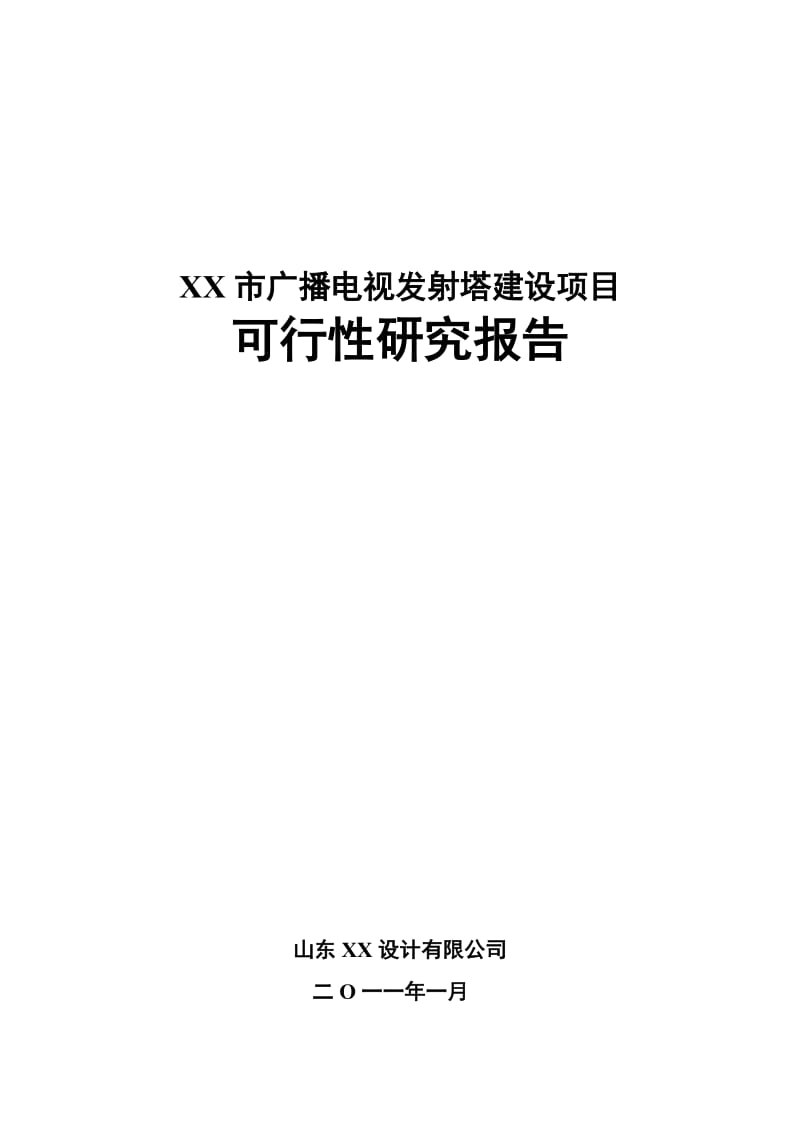 XX 市广播电视发射塔建设项目

可行性研究报告

山东 XX 设计有限公司

二 O 一一年一月